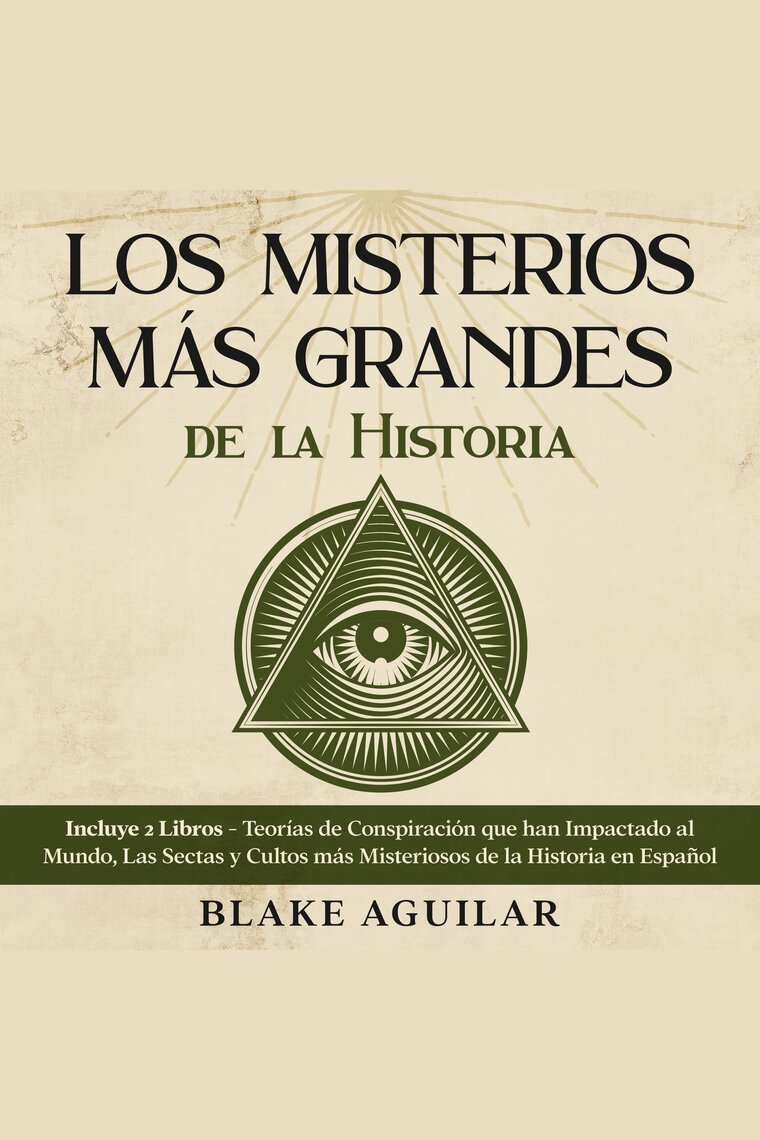 LOS MISTERIOS MÁS GRANDES
DE LA HISTORIA

Incluye 2 Libros - Teorías de Conspiración que han Impactado al Mundo, Las Sectas y Cultos más Misteriosos de la Historia en Español

BLAKE AGUILAR